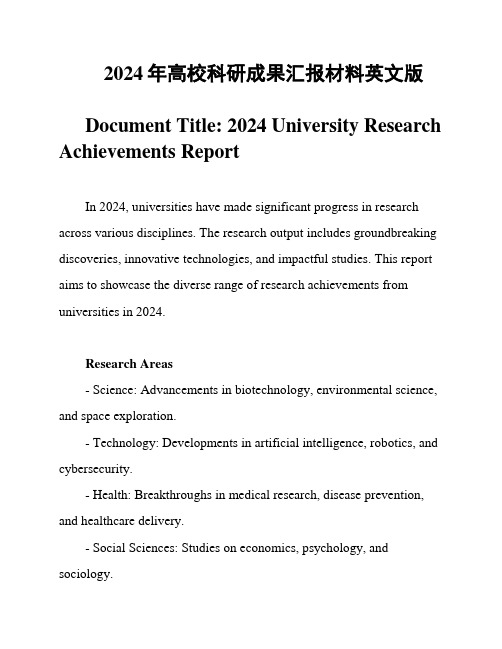 2024年高校科研成果汇报材料英文版

Document Title: 2024 University Research Achievements Report

In 2024, universities have made significant progress in research across various disciplines. The research output includes groundbreaking discoveries, innovative technologies, and impactful studies. This report aims to showcase the diverse range of research achievements from universities in 2024.

Research Areas

- Science: Advancements in biotechnology, environmental science, and space exploration.

- Technology: Developments in artificial intelligence, robotics, and cybersecurity.

- Health: Breakthroughs in medical research, disease prevention, and healthcare delivery.

- Social Sciences: Studies on economics, psychology, and sociology.